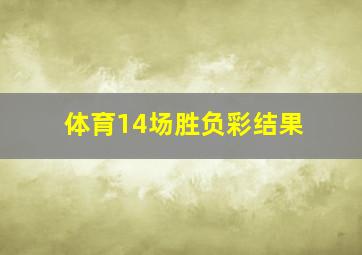 体育14场胜负彩结果